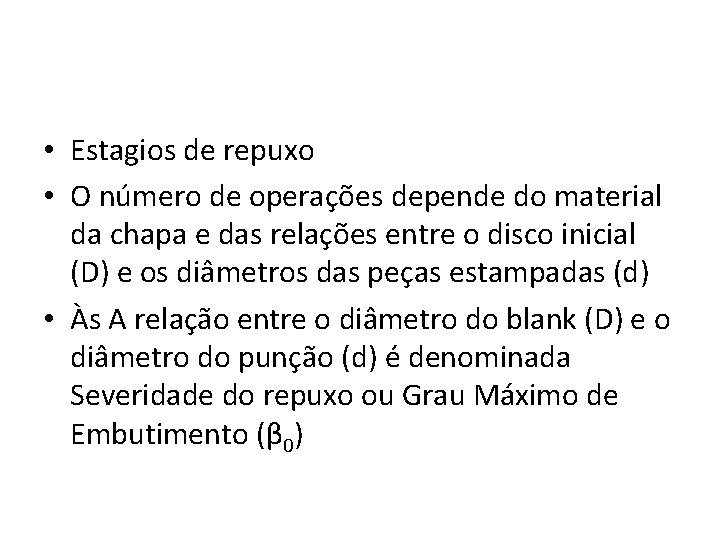 • Estagios de repuxo

• O número de operações depende do material da chapa e das relações entre o disco inicial (D) e os diâmetros das peças estampadas (d)

• Às A relação entre o diâmetro do blank (D) e o diâmetro do punção (d) é denominada Severidade do repuxo ou Grau Máximo de Embutimento ($\beta_0$)